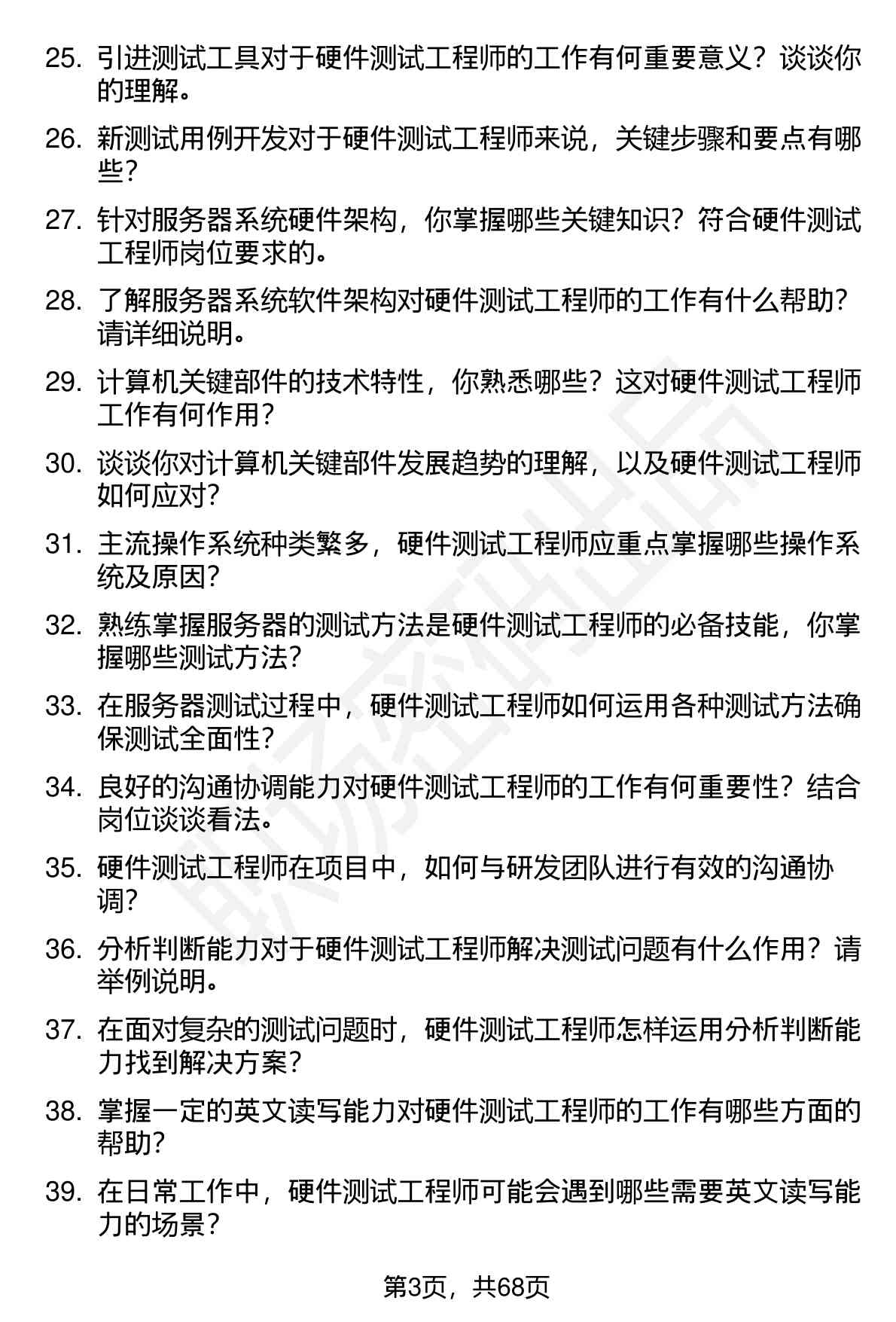 25. 引进测试工具对于硬件测试工程师的工作有何重要意义？谈谈你的理解。

26. 新测试用例开发对于硬件测试工程师来说，关键步骤和要点有哪些？

27. 针对服务器系统硬件架构，你掌握哪些关键知识？符合硬件测试工程师岗位要求的。

28. 了解服务器系统软件架构对硬件测试工程师的工作有什么帮助？请详细说明。

29. 计算机关键部件的技术特性，你熟悉哪些？这对硬件测试工程师工作有何作用？

30. 谈谈你对计算机关键部件发展趋势的理解，以及硬件测试工程师如何应对？

31. 主流操作系统种类繁多，硬件测试工程师应重点掌握哪些操作系统及原因？

32. 熟练掌握服务器的测试方法是硬件测试工程师的必备技能，你掌握哪些测试方法？

33. 在服务器测试过程中，硬件测试工程师如何运用各种测试方法确保测试全面性？

34. 良好的沟通协调能力对硬件测试工程师的工作有何重要性？结合岗位谈谈看法。

35. 硬件测试工程师在项目中，如何与研发团队进行有效的沟通协调？

36. 分析判断能力对于硬件测试工程师解决测试问题有什么作用？请举例说明。

37. 在面对复杂的测试问题时，硬件测试工程师怎样运用分析判断能力找到解决方案？

38. 掌握一定的英文读写能力对硬件测试工程师的工作有哪些方面的帮助？

39. 在日常工作中，硬件测试工程师可能会遇到哪些需要英文读写能力的场景？

第3页，共68页